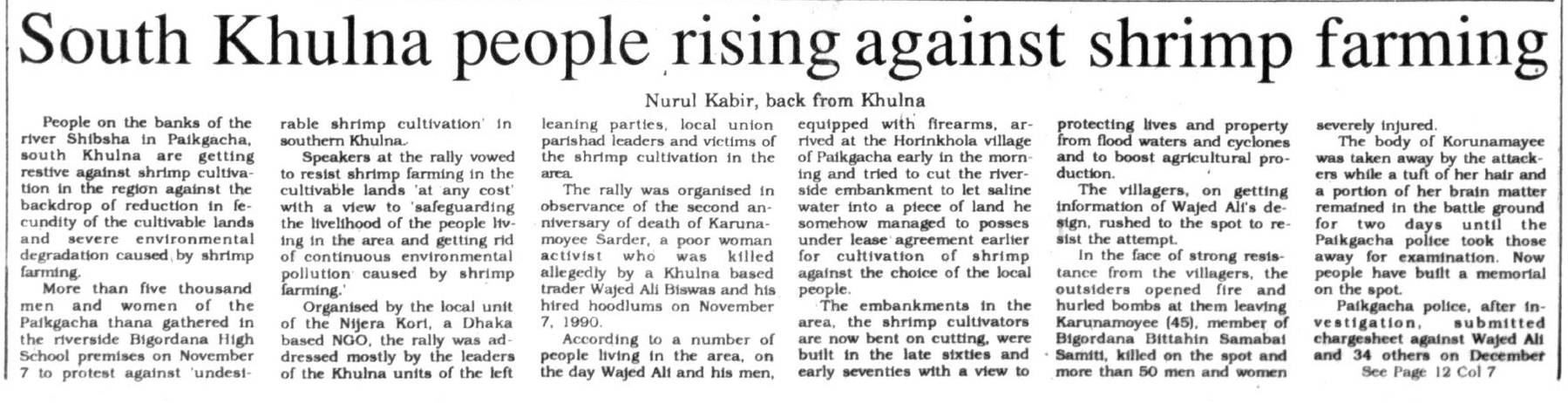 South Khulna people rising against shrimp farming

Nurul Kabir, back from Khulna

People on the banks of the river Shibsha in Paikgacha, south Khulna are getting restive against shrimp cultivation in the region against the backdrop of reduction in fecundity of the cultivable lands and severe environmental degradation caused by shrimp farming.

More than five thousand men and women of the Paikgacha thana gathered in the riverside Bigordana High School premises on November 7 to protest against 'undesirable shrimp cultivation' in southern Khulna.

Speakers at the rally vowed to resist shrimp farming in the cultivable lands 'at any cost' with a view to 'safeguarding the livelihood of the people living in the area and getting rid of continuous environmental pollution caused by shrimp farming.'

Organised by the local unit of the Nijera Kori, a Dhaka based NGO, the rally was addressed mostly by the leaders of the Khulna units of the left leaning parties, local union parishad leaders and victims of the shrimp cultivation in the area.

The rally was organised in observance of the second anniversary of death of Karunamoyee Sarder, a poor woman activist who was killed allegedly by a Khulna based trader Wajed Ali Biswas and his hired hoodlums on November 7, 1990.

According to a number of people living in the area, on the day Wajed Ali and his men, equipped with firearms, arrived at the Horinkhola village of Paikgacha early in the morning and tried to cut the riverside embankment to let saline water into a piece of land he somehow managed to posses under lease agreement earlier for cultivation of shrimp against the choice of the local people.

The embankments in the area, the shrimp cultivators are now bent on cutting, were built in the late sixties and early seventies with a view to protecting lives and property from flood waters and cyclones and to boost agricultural production.

The villagers, on getting information of Wajed Ali's design, rushed to the spot to resist the attempt.

In the face of strong resistance from the villagers, the outsiders opened fire and hurled bombs at them leaving Karunamoyee (45), member of Bigordana Bittahin Samabai Samiti, killed on the spot and more than 50 men and women severely injured.

The body of Korunamayee was taken away by the attackers while a tuft of her hair and a portion of her brain matter remained in the battle ground for two days until the Paikgacha police took those away for examination. Now people have built a memorial on the spot.

Paikgacha police, after investigation, submitted chargesheet against Wajed Ali and 34 others on December

See Page 12 Col 7